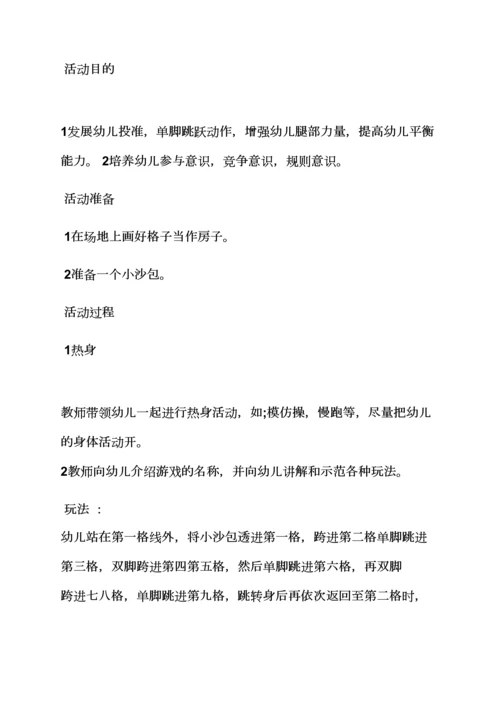 活动目的

1发展幼儿投准，单脚跳跃动作，增强幼儿腿部力量，提高幼儿平衡能力。 2培养幼儿参与意识，竞争意识，规则意识。

活动准备

1在场地上画好格子当作房子。

2准备一个小沙包。

活动过程

1热身

教师带领幼儿一起进行热身活动，如;模仿操，慢跑等，尽量把幼儿的身体活动开。

2教师向幼儿介绍游戏的名称，并向幼儿讲解和示范各种玩法。

玩法 ：

幼儿站在第一格线外，将小沙包透进第一格，跨进第二格单脚跳进第三格，双脚跨进第四第五格，然后单脚跳进第六格，再双脚跨进七八格，单脚跳进第九格，跳转身后再依次返回至第二格时，